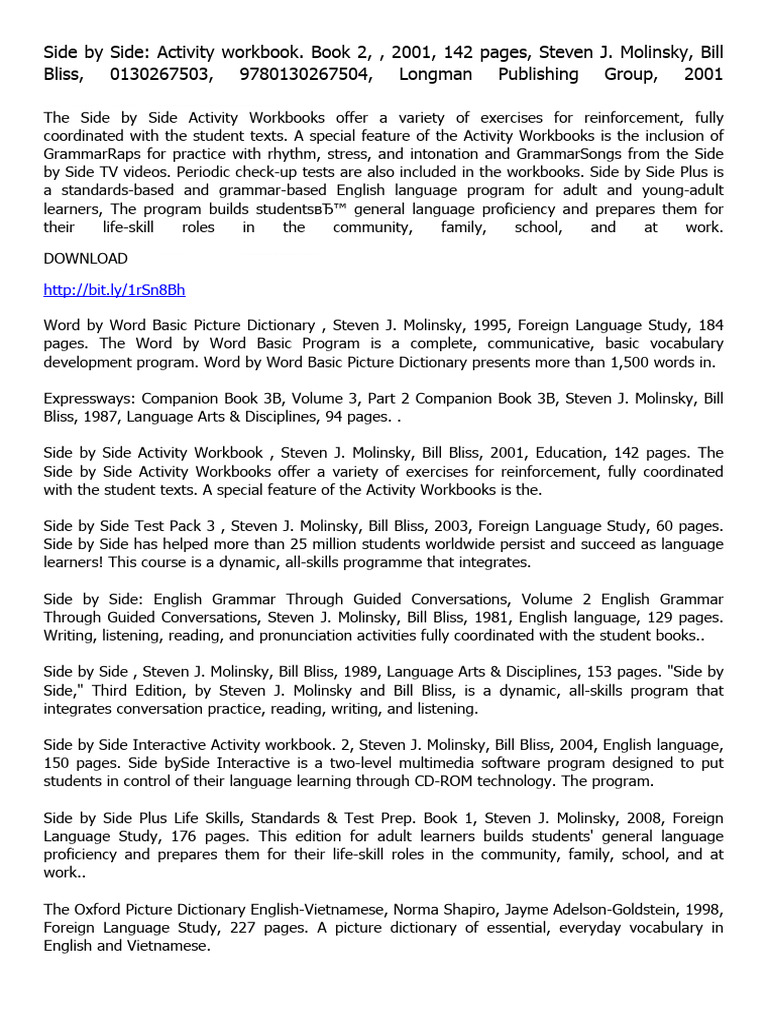 Side by Side: Activity workbook. Book 2, , 2001, 142 pages, Steven J. Molinsky, Bill Bliss, 0130267503, 9780130267504, Longman Publishing Group, 2001

The Side by Side Activity Workbooks offer a variety of exercises for reinforcement, fully coordinated with the student texts. A special feature of the Activity Workbooks is the inclusion of GrammarRaps for practice with rhythm, stress, and intonation and GrammarSongs from the Side by Side TV videos. Periodic check-up tests are also included in the workbooks. Side by Side Plus is a standards-based and grammar-based English language program for adult and young-adult learners, The program builds studentsвЂ™ general language proficiency and prepares them for their life-skill roles in the community, family, school, and at work.

DOWNLOAD

http://bit.ly/1rSn8Bh

Word by Word Basic Picture Dictionary , Steven J. Molinsky, 1995, Foreign Language Study, 184 pages. The Word by Word Basic Program is a complete, communicative, basic vocabulary development program. Word by Word Basic Picture Dictionary presents more than 1,500 words in.

Expressways: Companion Book 3B, Volume 3, Part 2 Companion Book 3B, Steven J. Molinsky, Bill Bliss, 1987, Language Arts & Disciplines, 94 pages. .

Side by Side Activity Workbook , Steven J. Molinsky, Bill Bliss, 2001, Education, 142 pages. The Side by Side Activity Workbooks offer a variety of exercises for reinforcement, fully coordinated with the student texts. A special feature of the Activity Workbooks is the.

Side by Side Test Pack 3 , Steven J. Molinsky, Bill Bliss, 2003, Foreign Language Study, 60 pages. Side by Side has helped more than 25 million students worldwide persist and succeed as language learners! This course is a dynamic, all-skills programme that integrates.

Side by Side: English Grammar Through Guided Conversations, Volume 2 English Grammar Through Guided Conversations, Steven J. Molinsky, Bill Bliss, 1981, English language, 129 pages. Writing, listening, reading, and pronunciation activities fully coordinated with the student books..

Side by Side , Steven J. Molinsky, Bill Bliss, 1989, Language Arts & Disciplines, 153 pages. "Side by Side," Third Edition, by Steven J. Molinsky and Bill Bliss, is a dynamic, all-skills program that integrates conversation practice, reading, writing, and listening.

Side by Side Interactive Activity workbook. 2, Steven J. Molinsky, Bill Bliss, 2004, English language, 150 pages. Side bySide Interactive is a two-level multimedia software program designed to put students in control of their language learning through CD-ROM technology. The program.

Side by Side Plus Life Skills, Standards & Test Prep. Book 1, Steven J. Molinsky, 2008, Foreign Language Study, 176 pages. This edition for adult learners builds students' general language proficiency and prepares them for their life-skill roles in the community, family, school, and at work..

The Oxford Picture Dictionary English-Vietnamese, Norma Shapiro, Jayme Adelson-Goldstein, 1998, Foreign Language Study, 227 pages. A picture dictionary of essential, everyday vocabulary in English and Vietnamese.